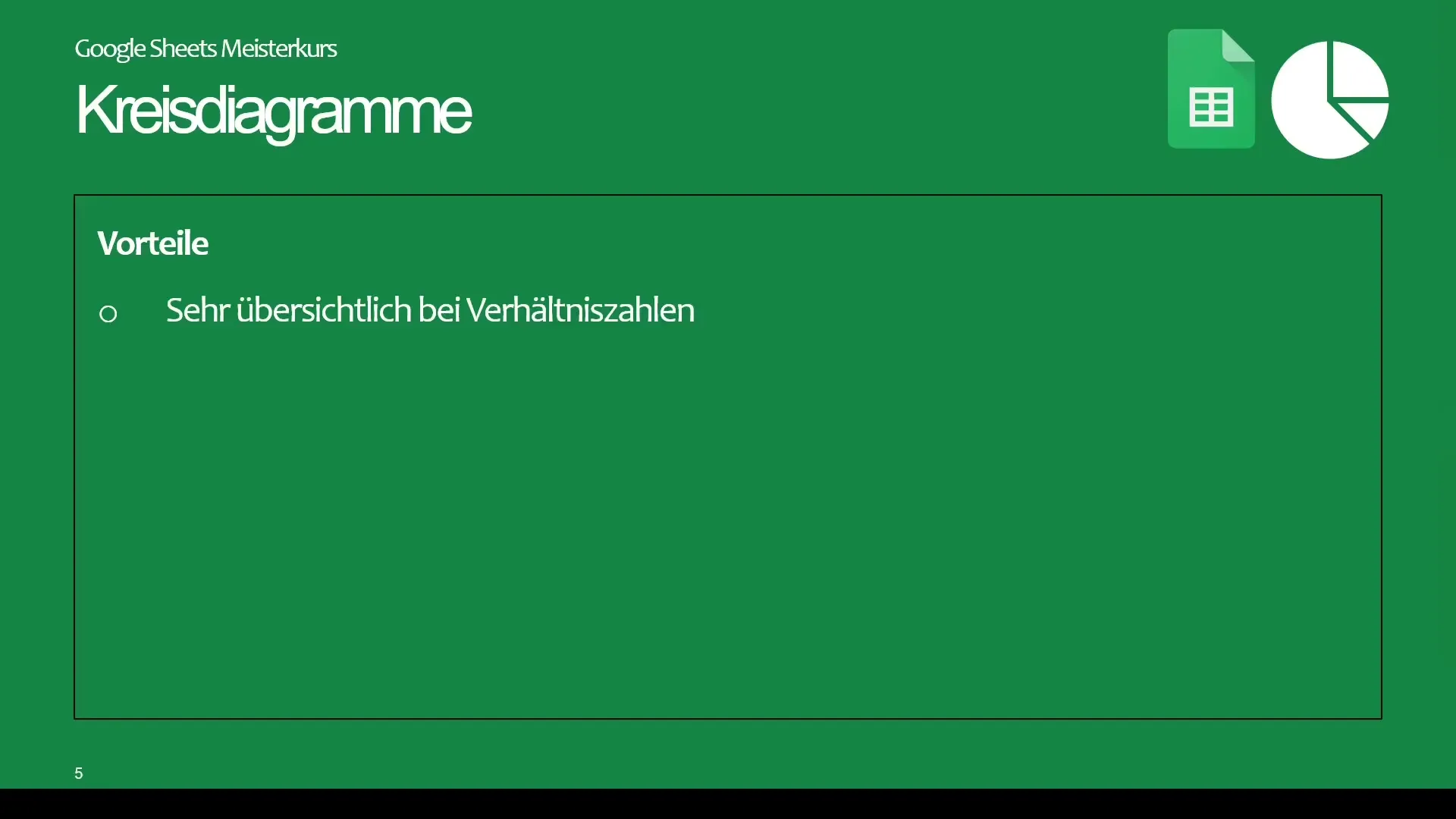 Google Sheets Meisterkurs

Kreisdiagramme

Vorteile

○ Sehr übersichtlich bei Verhältniszahlen

5